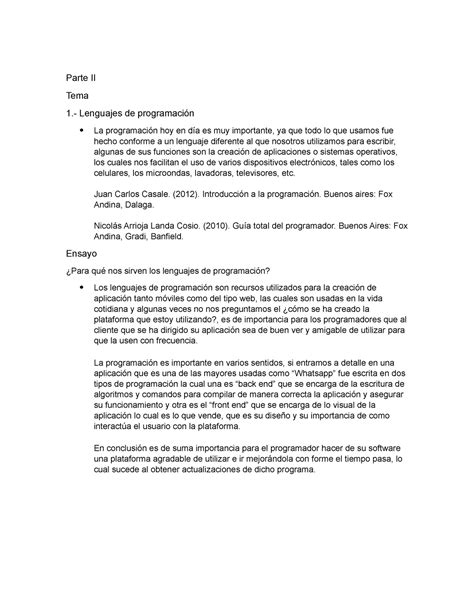 Parte II

Tema

1.- Lenguajes de programación

• La programación hoy en día es muy importante, ya que todo lo que usamos fue hecho conforme a un lenguaje diferente al que nosotros utilizamos para escribir, algunas de sus funciones son la creación de aplicaciones o sistemas operativos, los cuales nos facilitan el uso de varios dispositivos electrónicos, tales como los celulares, los microondas, lavadoras, televisores, etc.

Juan Carlos Casale. (2012). Introducción a la programación. Buenos aires: Fox Andina, Dalaga.

Nicolás Arrioja Landa Cosio. (2010). Guía total del programador. Buenos Aires: Fox Andina, Gradi, Banfield.

Ensayo

¿Para qué nos sirven los lenguajes de programación?

• Los lenguajes de programación son recursos utilizados para la creación de aplicación tanto móviles como del tipo web, las cuales son usadas en la vida cotidiana y algunas veces no nos preguntamos el ¿cómo se ha creado la plataforma que estoy utilizando?, es de importancia para los programadores que al cliente que se ha dirigido su aplicación sea de buen ver y amigable de utilizar para que la usen con frecuencia.

La programación es importante en varios sentidos, si entramos a detalle en una aplicación que es una de las mayores usadas como "Whatsapp" fue escrita en dos tipos de programación la cual una es "back end" que se encarga de la escritura de algoritmos y comandos para compilar de manera correcta la aplicación y asegurar su funcionamiento y otra es el "front end" que se encarga de lo visual de la aplicación lo cual es lo que vende, que es su diseño y su importancia de como interactúa el usuario con la plataforma.

En conclusión es de suma importancia para el programador hacer de su software una plataforma agradable de utilizar e ir mejorándola con forme el tiempo pasa, lo cual sucede al obtener actualizaciones de dicho programa.